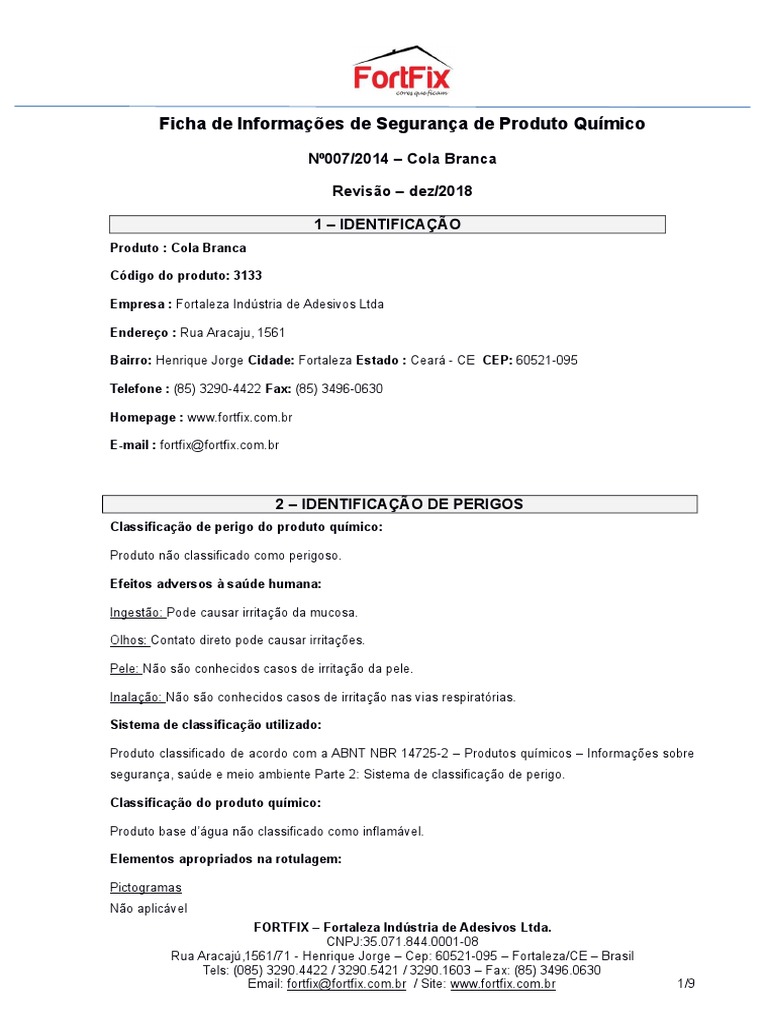 FortFix
cores que ficam

Ficha de Informações de Segurança de Produto Químico

Nº007/2014 – Cola Branca

Revisão – dez/2018

1 – IDENTIFICAÇÃO

Produto : Cola Branca

Código do produto: 3133

Empresa : Fortaleza Indústria de Adesivos Ltda

Endereço : Rua Aracaju, 1561

Bairro: Henrique Jorge Cidade: Fortaleza Estado : Ceará - CE CEP: 60521-095

Telefone : (85) 3290-4422 Fax: (85) 3496-0630

Homepage : www.fortfix.com.br

E-mail : fortfix@fortfix.com.br

2 – IDENTIFICAÇÃO DE PERIGOS

Classificação de perigo do produto químico:

Produto não classificado como perigoso.

Efeitos adversos à saúde humana:

Ingestão: Pode causar irritação da mucosa.

Olhos: Contato direto pode causar irritações.

Pele: Não são conhecidos casos de irritação da pele.

Inalação: Não são conhecidos casos de irritação nas vias respiratórias.

Sistema de classificação utilizado:

Produto classificado de acordo com a ABNT NBR 14725-2 – Produtos químicos – Informações sobre segurança, saúde e meio ambiente Parte 2: Sistema de classificação de perigo.

Classificação do produto químico:

Produto base d'água não classificado como inflamável.

Elementos apropriados na rotulagem:

Pictogramas
Não aplicável

FORTFIX – Fortaleza Indústria de Adesivos Ltda.
CNPJ:35.071.844.0001-08
Rua Aracajú,1561/71 - Henrique Jorge – Cep: 60521-095 – Fortaleza/CE – Brasil
Tels: (085) 3290.4422 / 3290.5421 / 3290.1603 – Fax: (85) 3496.0630
Email: fortfix@fortfix.com.br / Site: www.fortfix.com.br 1/9